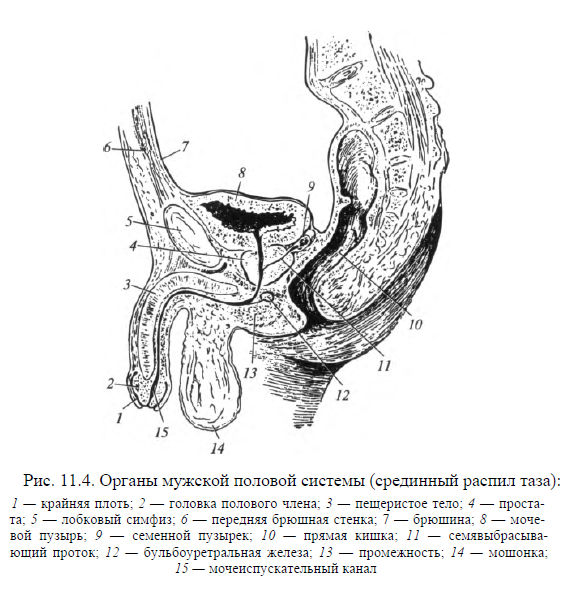 6
7
8
9
5
4
3
10
11
13
12
2
1
15
14

Рис. 11.4. Органы мужской половой системы (срединный распил таза):

1 — крайняя плоть; 2 — головка полового члена; 3 — пещеристое тело; 4 — простата; 5 — лобковый симфиз; 6 — передняя брюшная стенка; 7 — брюшина; 8 — мочевой пузырь; 9 — семенной пузырек; 10 — прямая кишка; 11 — семявыбрасывающий проток; 12 — бульбоуретральная железа; 13 — промежность; 14 — мошонка; 15 — мочеиспускательный канал